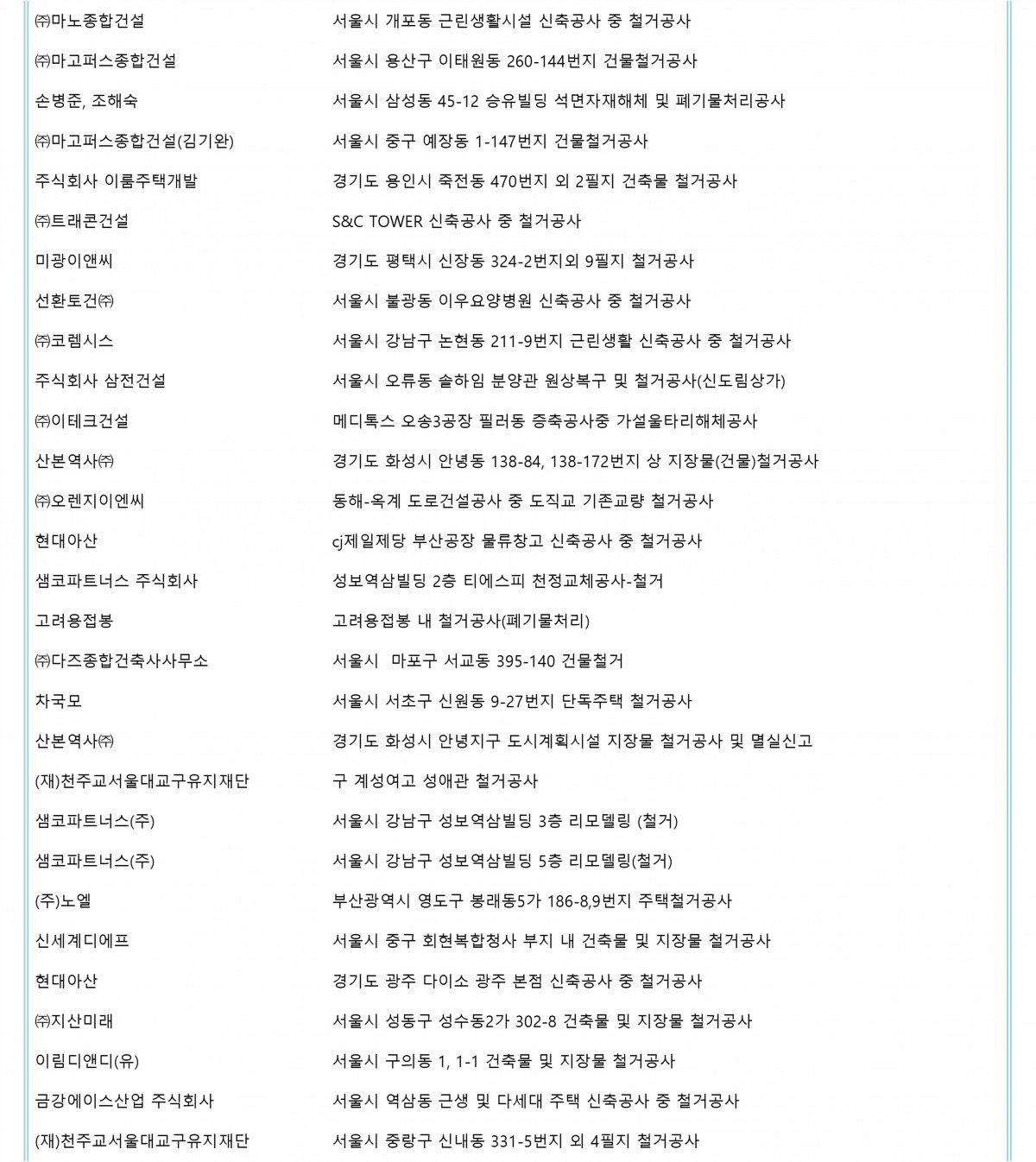 | | |
|---|---|
| ㈜마노종합건설 | 서울시 개포동 근린생활시설 신축공사 중 철거공사 |
| ㈜마고퍼스종합건설 | 서울시 용산구 이태원동 260-144번지 건물철거공사 |
| 손병준, 조해숙 | 서울시 삼성동 45-12 승유빌딩 석면자재해체 및 폐기물처리공사 |
| ㈜마고퍼스종합건설(김기완) | 서울시 중구 예장동 1-147번지 건물철거공사 |
| 주식회사 이룸주택개발 | 경기도 용인시 죽전동 470번지 외 2필지 건축물 철거공사 |
| ㈜트래콘건설 | S&C TOWER 신축공사 중 철거공사 |
| 미광이앤씨 | 경기도 평택시 신장동 324-2번지외 9필지 철거공사 |
| 선환토건㈜ | 서울시 불광동 이우요양병원 신축공사 중 철거공사 |
| ㈜코렘시스 | 서울시 강남구 논현동 211-9번지 근린생활 신축공사 중 철거공사 |
| 주식회사 삼전건설 | 서울시 오류동 솔하임 분양관 원상복구 및 철거공사(신도림상가) |
| ㈜이테크건설 | 메디톡스 오송3공장 필러동 증축공사중 가설울타리해체공사 |
| 산본역사㈜ | 경기도 화성시 안녕동 138-84, 138-172번지 상 지장물(건물)철거공사 |
| ㈜오렌지이엔씨 | 동해-옥계 도로건설공사 중 도직교 기존교량 철거공사 |
| 현대아산 | cj제일제당 부산공장 물류창고 신축공사 중 철거공사 |
| 샘코파트너스 주식회사 | 성보역삼빌딩 2층 티에스피 천정교체공사-철거 |
| 고려용접봉 | 고려용접봉 내 철거공사(폐기물처리) |
| ㈜다즈종합건축사사무소 | 서울시 마포구 서교동 395-140 건물철거 |
| 차국모 | 서울시 서초구 신원동 9-27번지 단독주택 철거공사 |
| 산본역사㈜ | 경기도 화성시 안녕지구 도시계획시설 지장물 철거공사 및 멸실신고 |
| (재)천주교서울대교구유지재단 | 구 계성여고 성애관 철거공사 |
| 샘코파트너스(주) | 서울시 강남구 성보역삼빌딩 3층 리모델링 (철거) |
| 샘코파트너스(주) | 서울시 강남구 성보역삼빌딩 5층 리모델링(철거) |
| (주)노엘 | 부산광역시 영도구 봉래동5가 186-8,9번지 주택철거공사 |
| 신세계디에프 | 서울시 중구 회현복합청사 부지 내 건축물 및 지장물 철거공사 |
| 현대아산 | 경기도 광주 다이소 광주 본점 신축공사 중 철거공사 |
| ㈜지산미래 | 서울시 성동구 성수동2가 302-8 건축물 및 지장물 철거공사 |
| 이림디앤디(유) | 서울시 구의동 1, 1-1 건축물 및 지장물 철거공사 |
| 금강에이스산업 주식회사 | 서울시 역삼동 근생 및 다세대 주택 신축공사 중 철거공사 |
| (재)천주교서울대교구유지재단 | 서울시 중랑구 신내동 331-5번지 외 4필지 철거공사 |